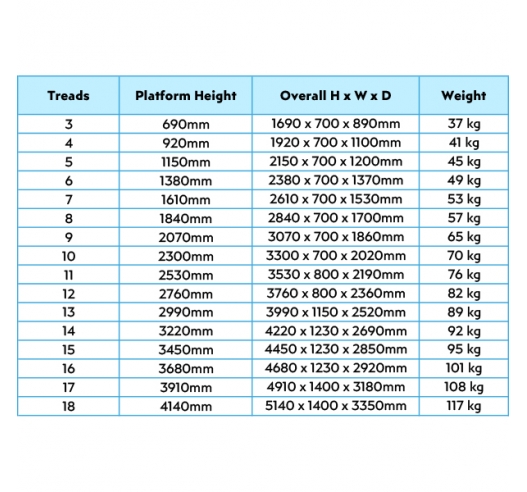 | Treads | Platform Height | Overall H x W x D | Weight |
|---|---|---|---|
| 3 | 690mm | 1690 x 700 x 890mm | 37 kg |
| 4 | 920mm | 1920 x 700 x 1100mm | 41 kg |
| 5 | 1150mm | 2150 x 700 x 1200mm | 45 kg |
| 6 | 1380mm | 2380 x 700 x 1370mm | 49 kg |
| 7 | 1610mm | 2610 x 700 x 1530mm | 53 kg |
| 8 | 1840mm | 2840 x 700 x 1700mm | 57 kg |
| 9 | 2070mm | 3070 x 700 x 1860mm | 65 kg |
| 10 | 2300mm | 3300 x 700 x 2020mm | 70 kg |
| 11 | 2530mm | 3530 x 800 x 2190mm | 76 kg |
| 12 | 2760mm | 3760 x 800 x 2360mm | 82 kg |
| 13 | 2990mm | 3990 x 1150 x 2520mm | 89 kg |
| 14 | 3220mm | 4220 x 1230 x 2690mm | 92 kg |
| 15 | 3450mm | 4450 x 1230 x 2850mm | 95 kg |
| 16 | 3680mm | 4680 x 1230 x 2920mm | 101 kg |
| 17 | 3910mm | 4910 x 1400 x 3180mm | 108 kg |
| 18 | 4140mm | 5140 x 1400 x 3350mm | 117 kg |